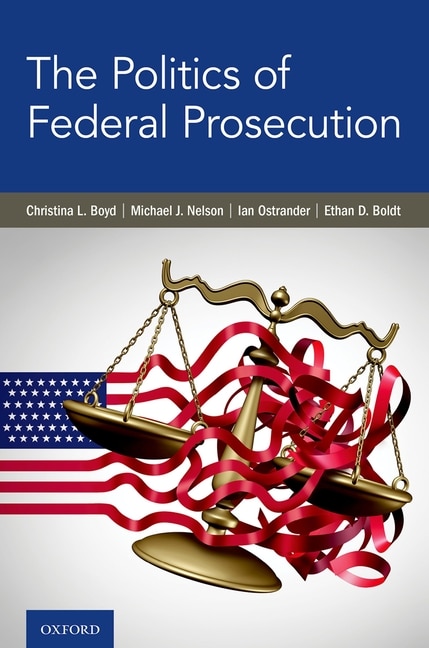 The Politics of Federal Prosecution

Christina L. Boyd | Michael J. Nelson | Ian Ostrander | Ethan D. Boldt

OXFORD